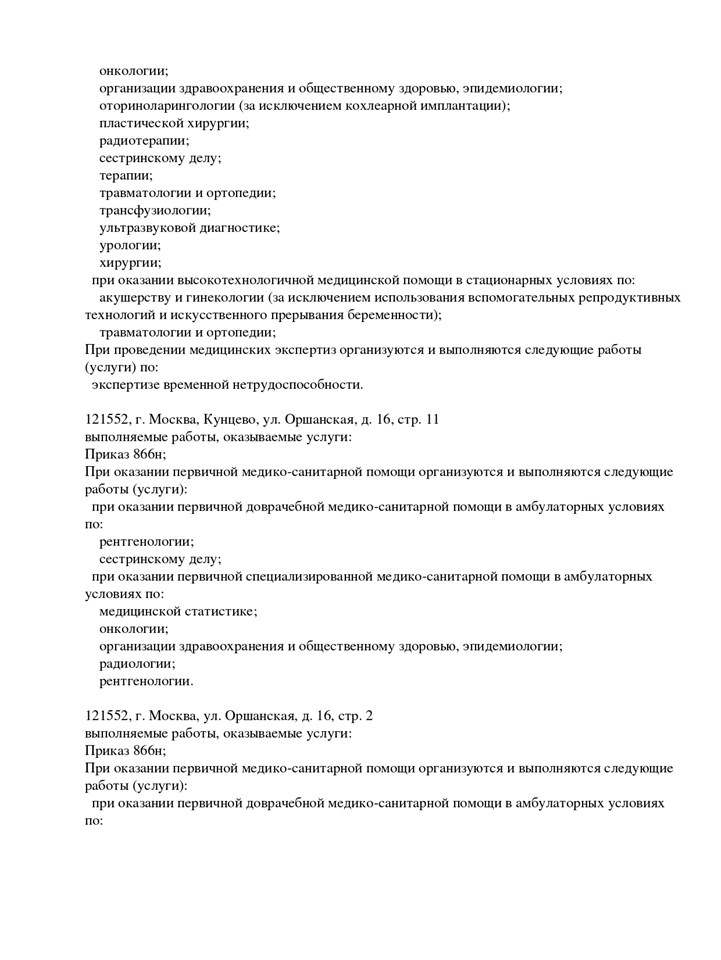 онкологии;
организации здравоохранения и общественному здоровью, эпидемиологии;
оториноларингологии (за исключением кохлеарной имплантации);
пластической хирургии;
радиотерапии;
сестринскому делу;
терапии;
травматологии и ортопедии;
трансфузиологии;
ультразвуковой диагностике;
урологии;
хирургии;
при оказании высокотехнологичной медицинской помощи в стационарных условиях по:
акушерству и гинекологии (за исключением использования вспомогательных репродуктивных технологий и искусственного прерывания беременности);
травматологии и ортопедии;
При проведении медицинских экспертиз организуются и выполняются следующие работы (услуги) по:
экспертизе временной нетрудоспособности.

121552, г. Москва, Кунцево, ул. Оршанская, д. 16, стр. 11
выполняемые работы, оказываемые услуги:
Приказ 866н;
При оказании первичной медико-санитарной помощи организуются и выполняются следующие работы (услуги):
при оказании первичной доврачебной медико-санитарной помощи в амбулаторных условиях по:
рентгенологии;
сестринскому делу;
при оказании первичной специализированной медико-санитарной помощи в амбулаторных условиях по:
медицинской статистике;
онкологии;
организации здравоохранения и общественному здоровью, эпидемиологии;
радиологии;
рентгенологии.

121552, г. Москва, ул. Оршанская, д. 16, стр. 2
выполняемые работы, оказываемые услуги:
Приказ 866н;
При оказании первичной медико-санитарной помощи организуются и выполняются следующие работы (услуги):
при оказании первичной доврачебной медико-санитарной помощи в амбулаторных условиях по: